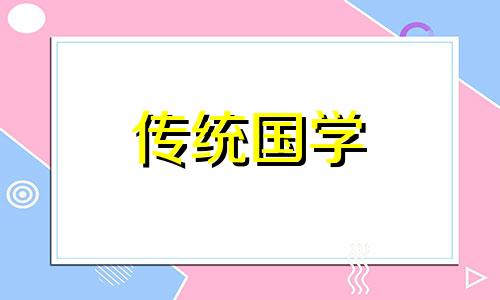 传统国学